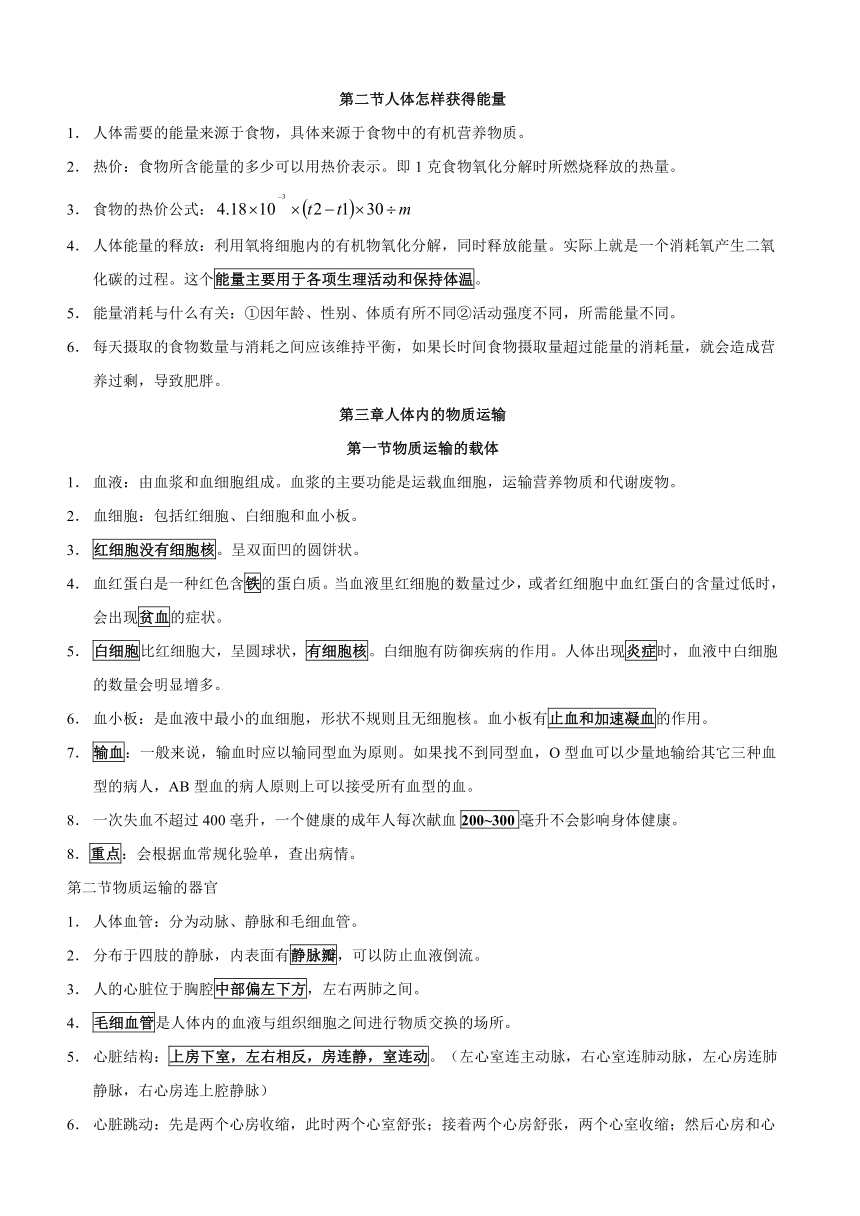 第二节人体怎样获得能量

1. 人体需要的能量来源于食物，具体来源于食物中的有机营养物质。

2. 热价：食物所含能量的多少可以用热价表示。即 1 克食物氧化分解时所燃烧释放的热量。

3. 食物的热价公式：$4.18\times10^{-3}\times(t2-t1)\times30\div m$

4. 人体能量的释放：利用氧将细胞内的有机物氧化分解，同时释放能量。实际上就是一个消耗氧产生二氧化碳的过程。这个能量主要用于各项生理活动和保持体温。

5. 能量消耗与什么有关：①因年龄、性别、体质有所不同②活动强度不同，所需能量不同。

6. 每天摄取的食物数量与消耗之间应该维持平衡，如果长时间食物摄取量超过能量的消耗量，就会造成营养过剩，导致肥胖。

第三章人体内的物质运输

第一节物质运输的载体

1. 血液：由血浆和血细胞组成。血浆的主要功能是运载血细胞，运输营养物质和代谢废物。

2. 血细胞：包括红细胞、白细胞和血小板。

3. 红细胞没有细胞核。呈双面凹的圆饼状。

4. 血红蛋白是一种红色含铁的蛋白质。当血液里红细胞的数量过少，或者红细胞中血红蛋白的含量过低时，会出现贫血的症状。

5. 白细胞比红细胞大，呈圆球状，有细胞核。白细胞有防御疾病的作用。人体出现炎症时，血液中白细胞的数量会明显增多。

6. 血小板：是血液中最小的血细胞，形状不规则且无细胞核。血小板有止血和加速凝血的作用。

7. 输血：一般来说，输血时应以输同型血为原则。如果找不到同型血，O 型血可以少量地输给其它三种血型的病人，AB 型血的病人原则上可以接受所有血型的血。

8. 一次失血不超过 400 毫升，一个健康的成年人每次献血 200~300 毫升不会影响身体健康。

8. 重点：会根据血常规化验单，查出病情。

第二节物质运输的器官

1. 人体血管：分为动脉、静脉和毛细血管。

2. 分布于四肢的静脉，内表面有静脉瓣，可以防止血液倒流。

3. 人的心脏位于胸腔中部偏左下方，左右两肺之间。

4. 毛细血管是人体内的血液与组织细胞之间进行物质交换的场所。

5. 心脏结构：上房下室，左右相反，房连静，室连动。（左心室连主动脉，右心室连肺动脉，左心房连肺静脉，右心房连上腔静脉）

6. 心脏跳动：先是两个心房收缩，此时两个心室舒张；接着两个心房舒张，两个心室收缩；然后心房和心